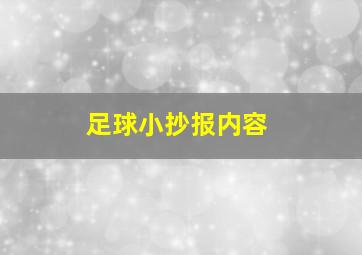 足球小抄报内容